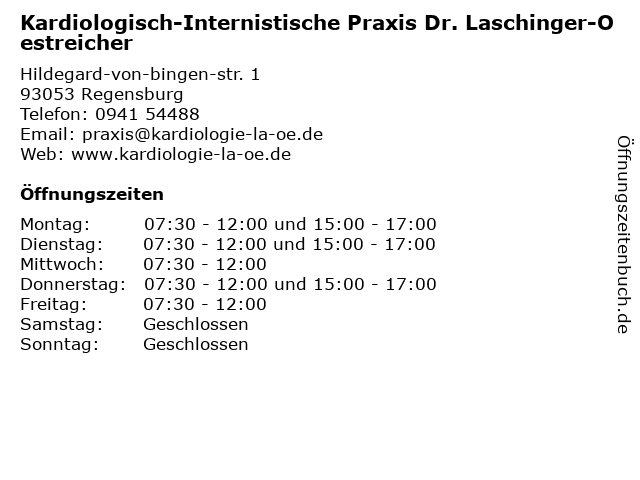 Kardiologisch-Internistische Praxis Dr. Laschinger-Oestreicher

Hildegard-von-bingen-str. 1
93053 Regensburg
Telefon: 0941 54488
Email: praxis@kardiologie-la-oe.de
Web: www.kardiologie-la-oe.de

Öffnungszeiten

| Montag: | 07:30 - 12:00 und 15:00 - 17:00 |
|---|---|
| Dienstag: | 07:30 - 12:00 und 15:00 - 17:00 |
| Mittwoch: | 07:30 - 12:00 |
| Donnerstag: | 07:30 - 12:00 und 15:00 - 17:00 |
| Freitag: | 07:30 - 12:00 |
| Samstag: | Geschlossen |
| Sonntag: | Geschlossen |

Öffnungszeitenbuch.de